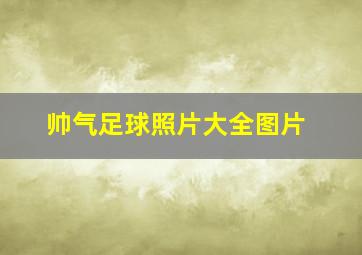 帅气足球照片大全图片